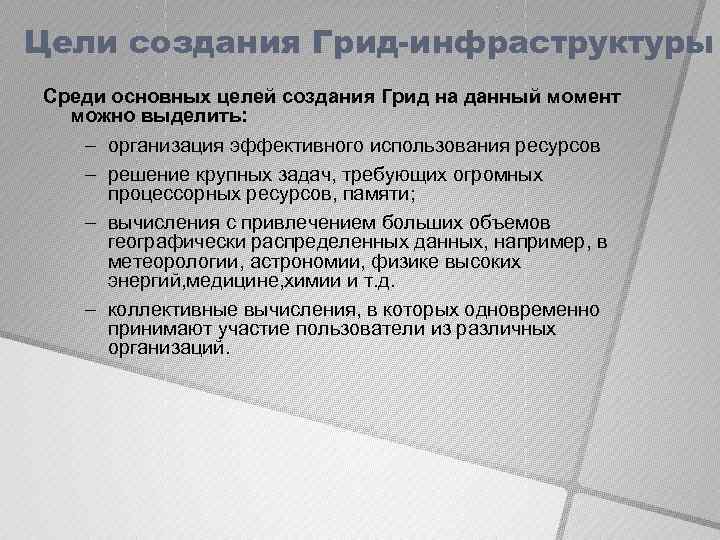 Цели создания Грид-инфраструктуры

Среди основных целей создания Грид на данный момент можно выделить:

– организация эффективного использования ресурсов

– решение крупных задач, требующих огромных процессорных ресурсов, памяти;

– вычисления с привлечением больших объемов географически распределенных данных, например, в метеорологии, астрономии, физике высоких энергий,медицине,химии и т.д.

– коллективные вычисления, в которых одновременно принимают участие пользователи из различных организаций.